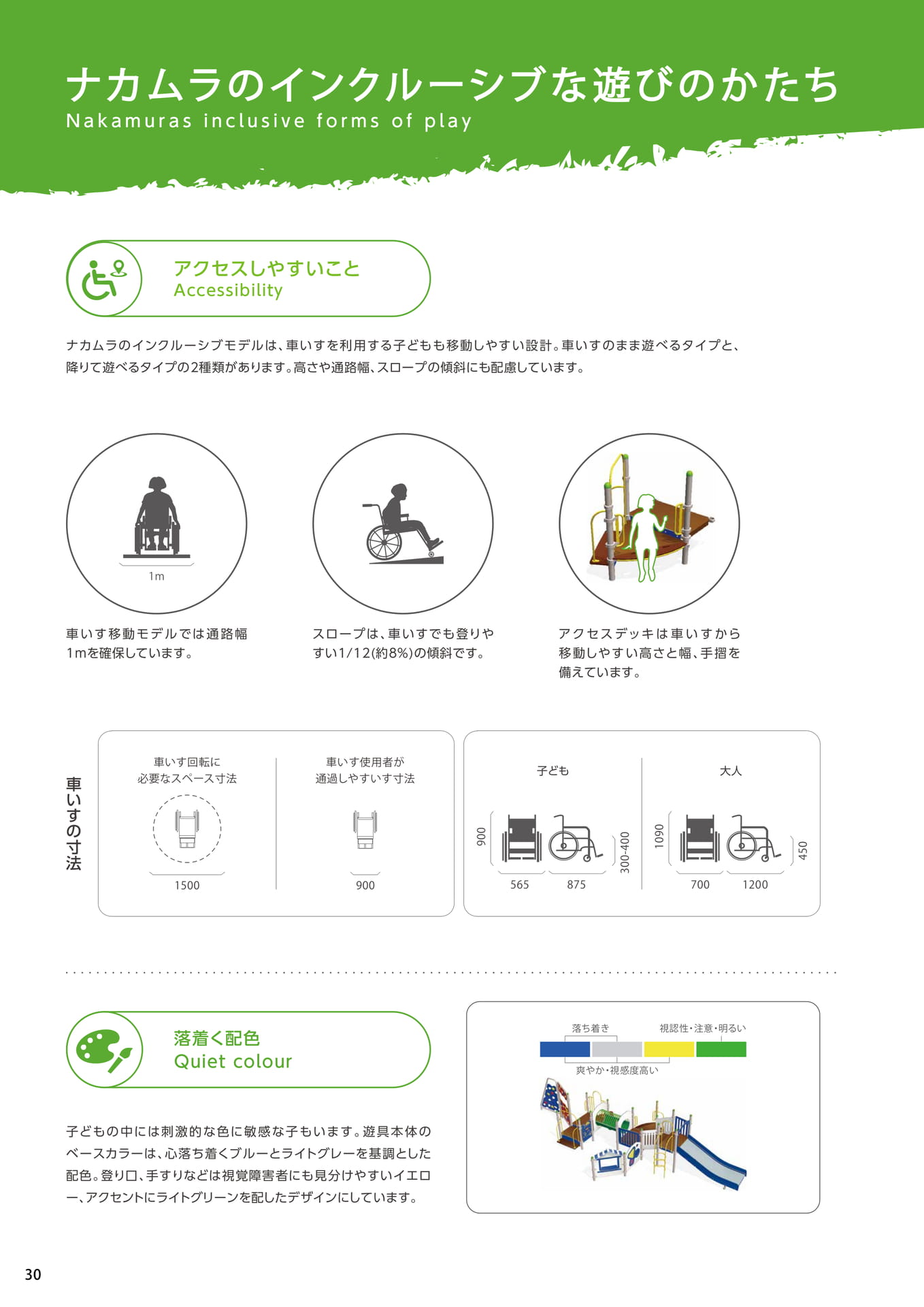 ナカムラのインクルーシブな遊びのかたち
Nakamuras inclusive forms of play

アクセスしやすいこと
Accessibility

ナカムラのインクルーシブモデルは、車いすを利用する子どもも移動しやすい設計。車いすのまま遊べるタイプと、降りて遊べるタイプの2種類があります。高さや通路幅、スロープの傾斜にも配慮しています。

1m

車いす移動モデルでは通路幅1mを確保しています。

スロープは、車いすでも登りやすい1/12(約8%)の傾斜です。

アクセスデッキは車いすから移動しやすい高さと幅、手摺を備えています。

車いすの寸法

車いす回転に
必要なスペース寸法

1500

車いす使用者が
通過しやすいす寸法

900

子ども

900

565

875

300-400

大人

1090

700

1200

450

落着く配色
Quiet colour

子どもの中には刺激的な色に敏感な子もいます。遊具本体のベースカラーは、心落ち着くブルーとライトグレーを基調とした配色。登り口、手すりなどは視覚障害者にも見分けやすいイエロー、アクセントにライトグリーンを配したデザインにしています。

落ち着き
視認性・注意・明るい
爽やか・視感度高い

30